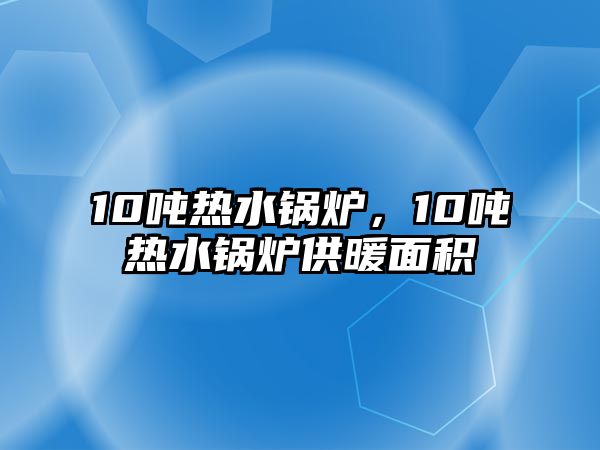 10吨热水锅炉，10吨热水锅炉供暖面积